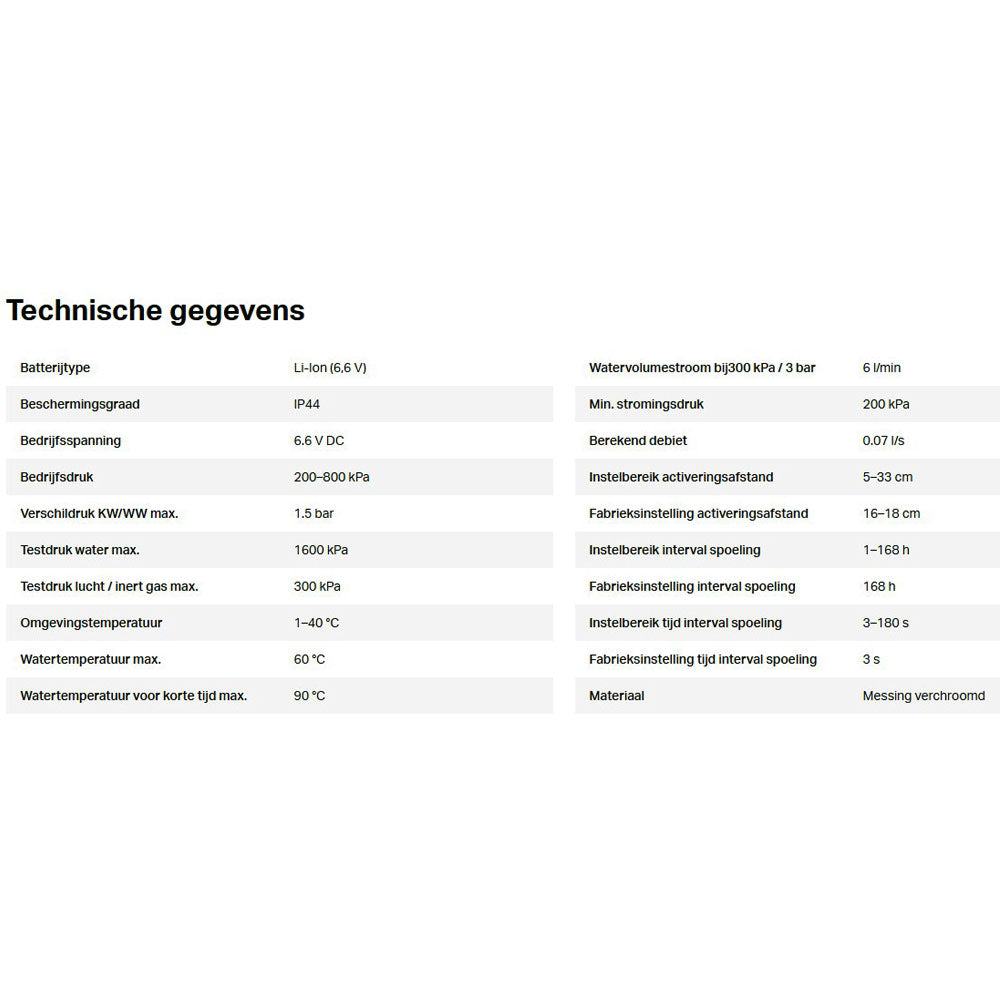 Technische gegevens

| | |
|---|---|
| Batterijtype | Li-Ion (6,6 V) |
| Beschermingsgraad | IP44 |
| Bedrijfsspanning | 6.6 V DC |
| Bedrijfsdruk | 200–800 kPa |
| Verschildruk KW/WW max. | 1.5 bar |
| Testdruk water max. | 1600 kPa |
| Testdruk lucht / inert gas max. | 300 kPa |
| Omgevingstemperatuur | 1–40 °C |
| Watertemperatuur max. | 60 °C |
| Watertemperatuur voor korte tijd max. | 90 °C |

| | |
|---|---|
| Watervolumestroom bij300 kPa / 3 bar | 6 l/min |
| Min. stromingsdruk | 200 kPa |
| Berekend debiet | 0.07 l/s |
| Instelbereik activeringsafstand | 5–33 cm |
| Fabrieksinstelling activeringsafstand | 16–18 cm |
| Instelbereik interval spoeling | 1–168 h |
| Fabrieksinstelling interval spoeling | 168 h |
| Instelbereik tijd interval spoeling | 3–180 s |
| Fabrieksinstelling tijd interval spoeling | 3 s |
| Materiaal | Messing verchroomd |